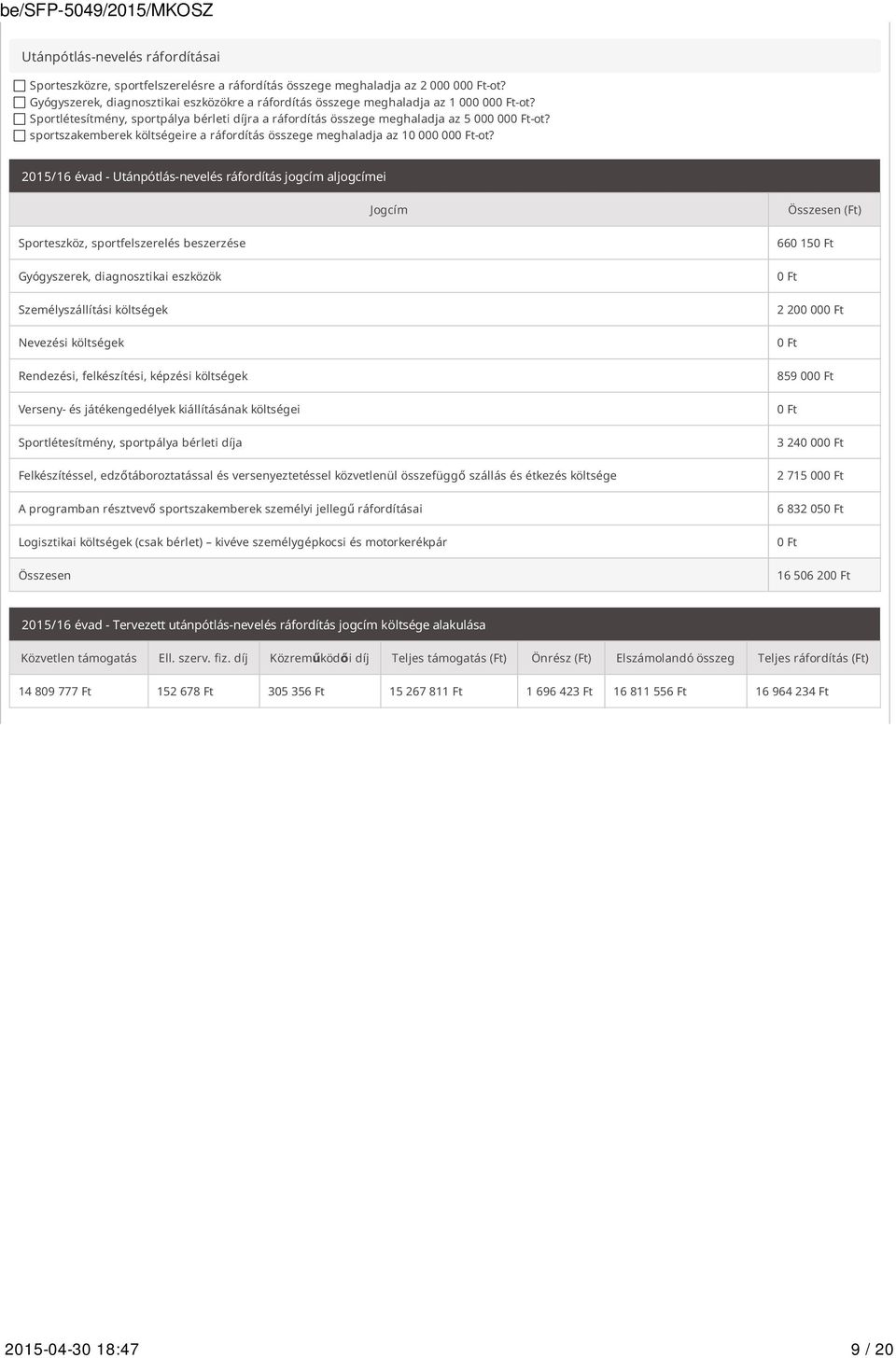 be/SFP-5049/2015/MKOSZ

Utánpótlás-nevelés ráfordításai

☐ Sporteszközre, sportfelszerelésre a ráfordítás összege meghaladja az 2 000 000 Ft-ot?
☐ Gyógyszerek, diagnosztikai eszközökre a ráfordítás összege meghaladja az 1 000 000 Ft-ot?
☐ Sportlétesítmény, sportpálya bérleti díjra a ráfordítás összege meghaladja az 5 000 000 Ft-ot?
☐ sportszakemberek költségeire a ráfordítás összege meghaladja az 10 000 000 Ft-ot?

2015/16 évad - Utánpótlás-nevelés ráfordítás jogcím aljogcímei

| Jogcím | Összesen (Ft) |
|---|---|
| Sporteszköz, sportfelszerelés beszerzése | 660 150 Ft |
| Gyógyszerek, diagnosztikai eszközök | 0 Ft |
| Személyszállítási költségek | 2 200 000 Ft |
| Nevezési költségek | 0 Ft |
| Rendezési, felkészítési, képzési költségek | 859 000 Ft |
| Verseny- és játékengedélyek kiállításának költségei | 0 Ft |
| Sportlétesítmény, sportpálya bérleti díja | 3 240 000 Ft |
| Felkészítéssel, edzőtáboroztatással és versenyeztetéssel közvetlenül összefüggő szállás és étkezés költsége | 2 715 000 Ft |
| A programban résztvevő sportszakemberek személyi jellegű ráfordításai | 6 832 050 Ft |
| Logisztikai költségek (csak bérlet) – kivéve személygépkocsi és motorkerékpár | 0 Ft |
| Összesen | 16 506 200 Ft |

2015/16 évad - Tervezett utánpótlás-nevelés ráfordítás jogcím költsége alakulása

| Közvetlen támogatás | Ell. szerv. fiz. díj | Közreműködői díj | Teljes támogatás (Ft) | Önrész (Ft) | Elszámolandó összeg | Teljes ráfordítás (Ft) |
|---|---|---|---|---|---|---|
| 14 809 777 Ft | 152 678 Ft | 305 356 Ft | 15 267 811 Ft | 1 696 423 Ft | 16 811 556 Ft | 16 964 234 Ft |

2015-04-30 18:47    9 / 20